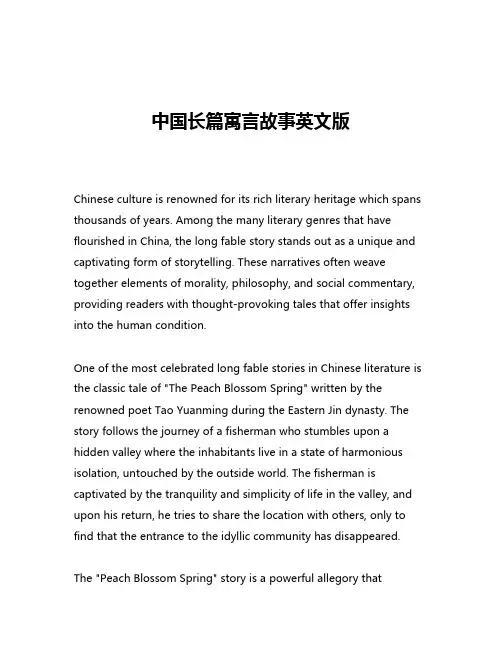 中国长篇寓言故事英文版

Chinese culture is renowned for its rich literary heritage which spans thousands of years. Among the many literary genres that have flourished in China, the long fable story stands out as a unique and captivating form of storytelling. These narratives often weave together elements of morality, philosophy, and social commentary, providing readers with thought-provoking tales that offer insights into the human condition.

One of the most celebrated long fable stories in Chinese literature is the classic tale of "The Peach Blossom Spring" written by the renowned poet Tao Yuanming during the Eastern Jin dynasty. The story follows the journey of a fisherman who stumbles upon a hidden valley where the inhabitants live in a state of harmonious isolation, untouched by the outside world. The fisherman is captivated by the tranquility and simplicity of life in the valley, and upon his return, he tries to share the location with others, only to find that the entrance to the idyllic community has disappeared.

The "Peach Blossom Spring" story is a powerful allegory that